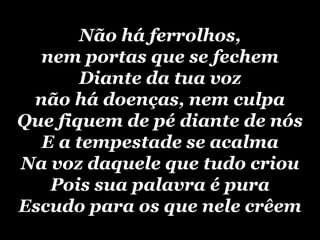 Não há ferrolhos,
nem portas que se fechem
Diante da tua voz
não há doenças, nem culpa
Que fiquem de pé diante de nós
E a tempestade se acalma
Na voz daquele que tudo criou
Pois sua palavra é pura
Escudo para os que nele crêem